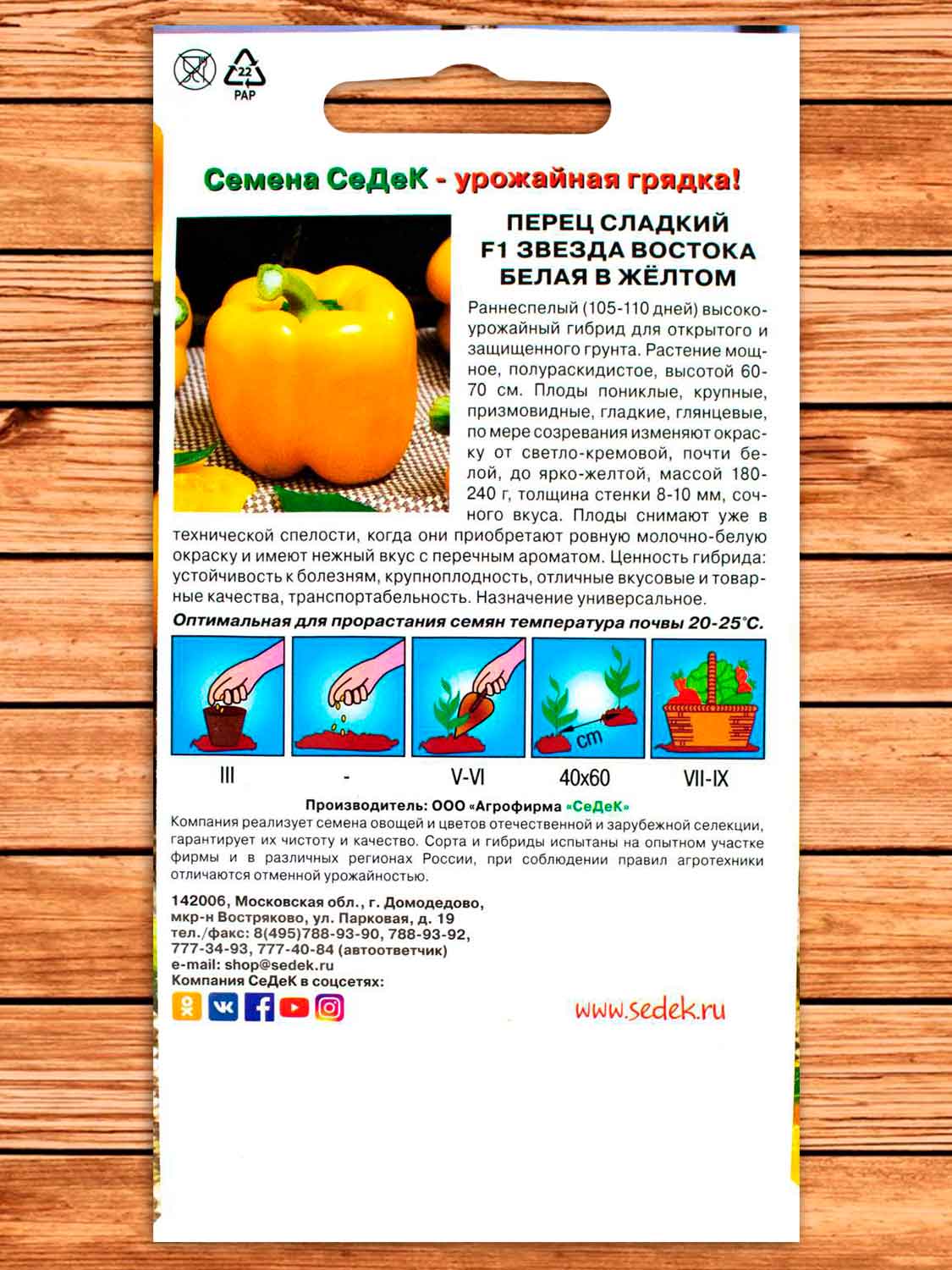 22
PAP

Семена СеДеК - урожайная грядка!

ПЕРЕЦ СЛАДКИЙ
F1 ЗВЕЗДА ВОСТОКА
БЕЛАЯ В ЖЁЛТОМ

Раннеспелый (105-110 дней) высокоурожайный гибрид для открытого и защищенного грунта. Растение мощное, полураскидистое, высотой 60-70 см. Плоды пониклые, крупные, призмовидные, гладкие, глянцевые, по мере созревания изменяют окраску от светло-кремовой, почти белой, до ярко-желтой, массой 180-240 г, толщина стенки 8-10 мм, сочного вкуса. Плоды снимают уже в технической спелости, когда они приобретают ровную молочно-белую окраску и имеют нежный вкус с перечным ароматом. Ценность гибрида: устойчивость к болезням, крупноплодность, отличные вкусовые и товарные качества, транспортабельность. Назначение универсальное.

Оптимальная для прорастания семян температура почвы 20-25°С.

cm

III - V-VI 40x60 VII-IX

Производитель: ООО «Агрофирма «СеДеК»
Компания реализует семена овощей и цветов отечественной и зарубежной селекции, гарантирует их чистоту и качество. Сорта и гибриды испытаны на опытном участке фирмы и в различных регионах России, при соблюдении правил агротехники отличаются отменной урожайностью.

142006, Московская обл., г. Домодедово,
мкр-н Востряково, ул. Парковая, д. 19
тел./факс: 8(495)788-93-90, 788-93-92,
777-34-93, 777-40-84 (автоответчик)
e-mail: shop@sedek.ru
Компания СеДеК в соцсетях:

www.sedek.ru